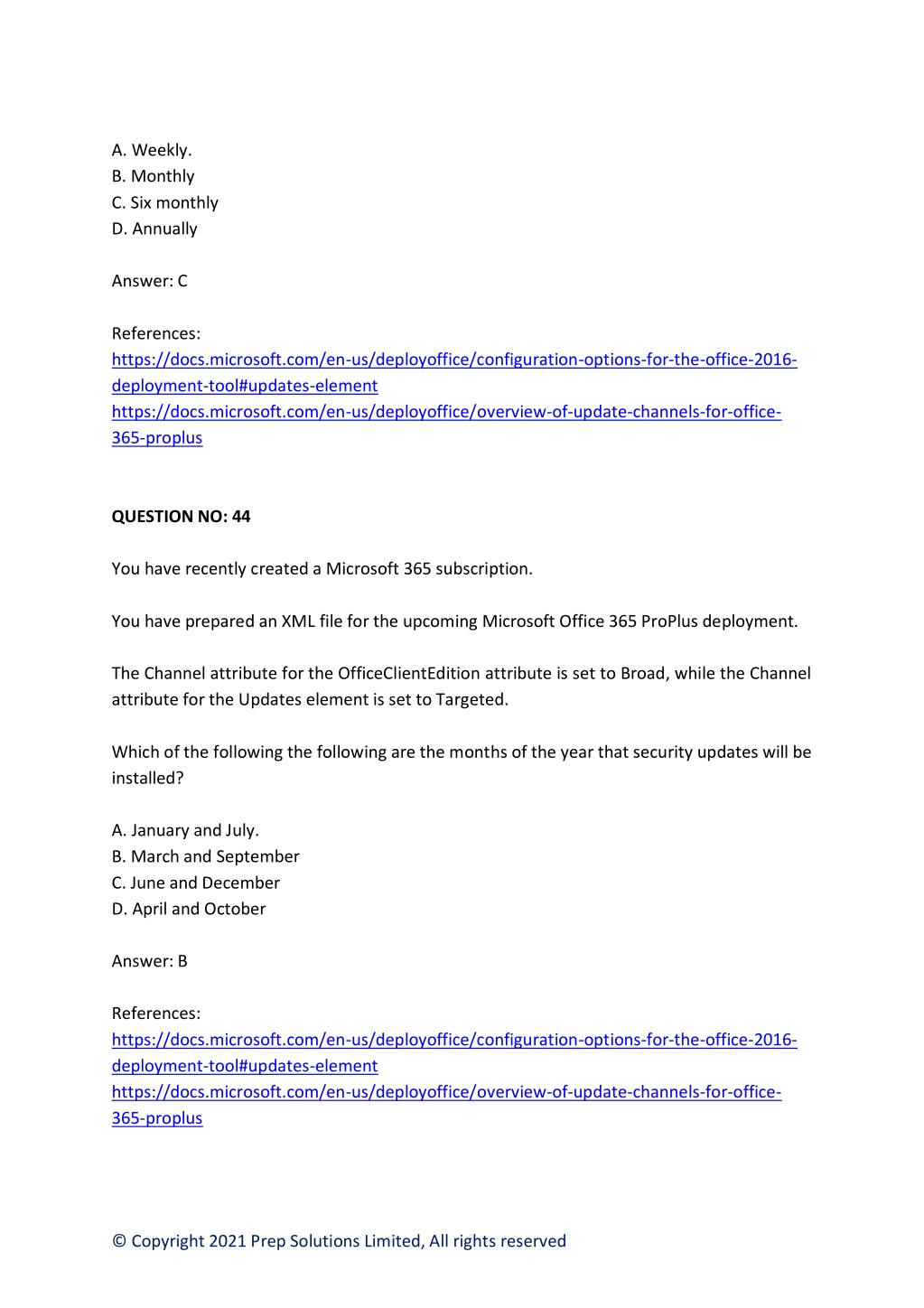 A. Weekly.
B. Monthly
C. Six monthly
D. Annually

Answer: C

References:
https://docs.microsoft.com/en-us/deployoffice/configuration-options-for-the-office-2016-deployment-tool#updates-element
https://docs.microsoft.com/en-us/deployoffice/overview-of-update-channels-for-office-365-proplus

**QUESTION NO: 44**

You have recently created a Microsoft 365 subscription.

You have prepared an XML file for the upcoming Microsoft Office 365 ProPlus deployment.

The Channel attribute for the OfficeClientEdition attribute is set to Broad, while the Channel attribute for the Updates element is set to Targeted.

Which of the following the following are the months of the year that security updates will be installed?

A. January and July.
B. March and September
C. June and December
D. April and October

Answer: B

References:
https://docs.microsoft.com/en-us/deployoffice/configuration-options-for-the-office-2016-deployment-tool#updates-element
https://docs.microsoft.com/en-us/deployoffice/overview-of-update-channels-for-office-365-proplus

© Copyright 2021 Prep Solutions Limited, All rights reserved